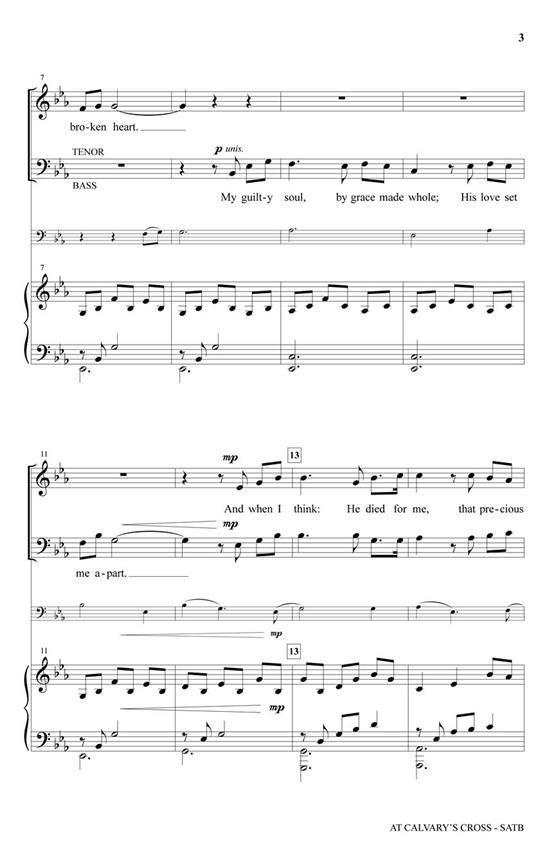 3

7

bro-ken heart.

TENOR

BASS

p unis.

My guilt-y soul, by grace made whole; His love set

7

11

mp

13

And when I think: He died for me, that pre-cious

mp

me a-part.

mp

11

13

mp

AT CALVARY'S CROSS - SATB